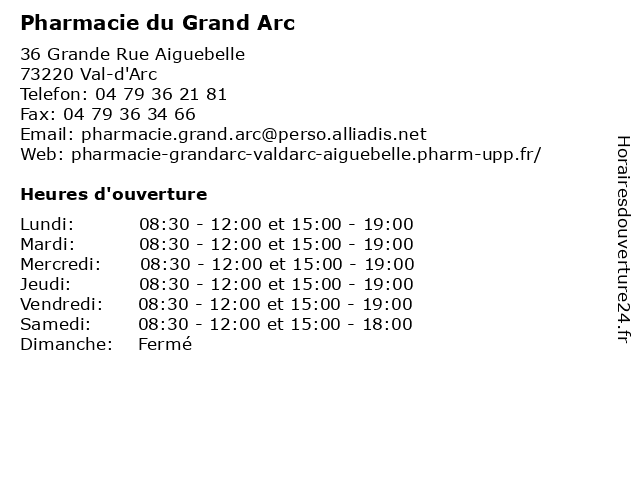 Pharmacie du Grand Arc

36 Grande Rue Aiguebelle
73220 Val-d'Arc
Telefon: 04 79 36 21 81
Fax: 04 79 36 34 66
Email: pharmacie.grand.arc@perso.alliadis.net
Web: pharmacie-grandarc-valdarc-aiguebelle.pharm-upp.fr/

Heures d'ouverture

| | |
|---|---|
| Lundi: | 08:30 - 12:00 et 15:00 - 19:00 |
| Mardi: | 08:30 - 12:00 et 15:00 - 19:00 |
| Mercredi: | 08:30 - 12:00 et 15:00 - 19:00 |
| Jeudi: | 08:30 - 12:00 et 15:00 - 19:00 |
| Vendredi: | 08:30 - 12:00 et 15:00 - 19:00 |
| Samedi: | 08:30 - 12:00 et 15:00 - 18:00 |
| Dimanche: | Fermé |

Horairesdouverture24.fr